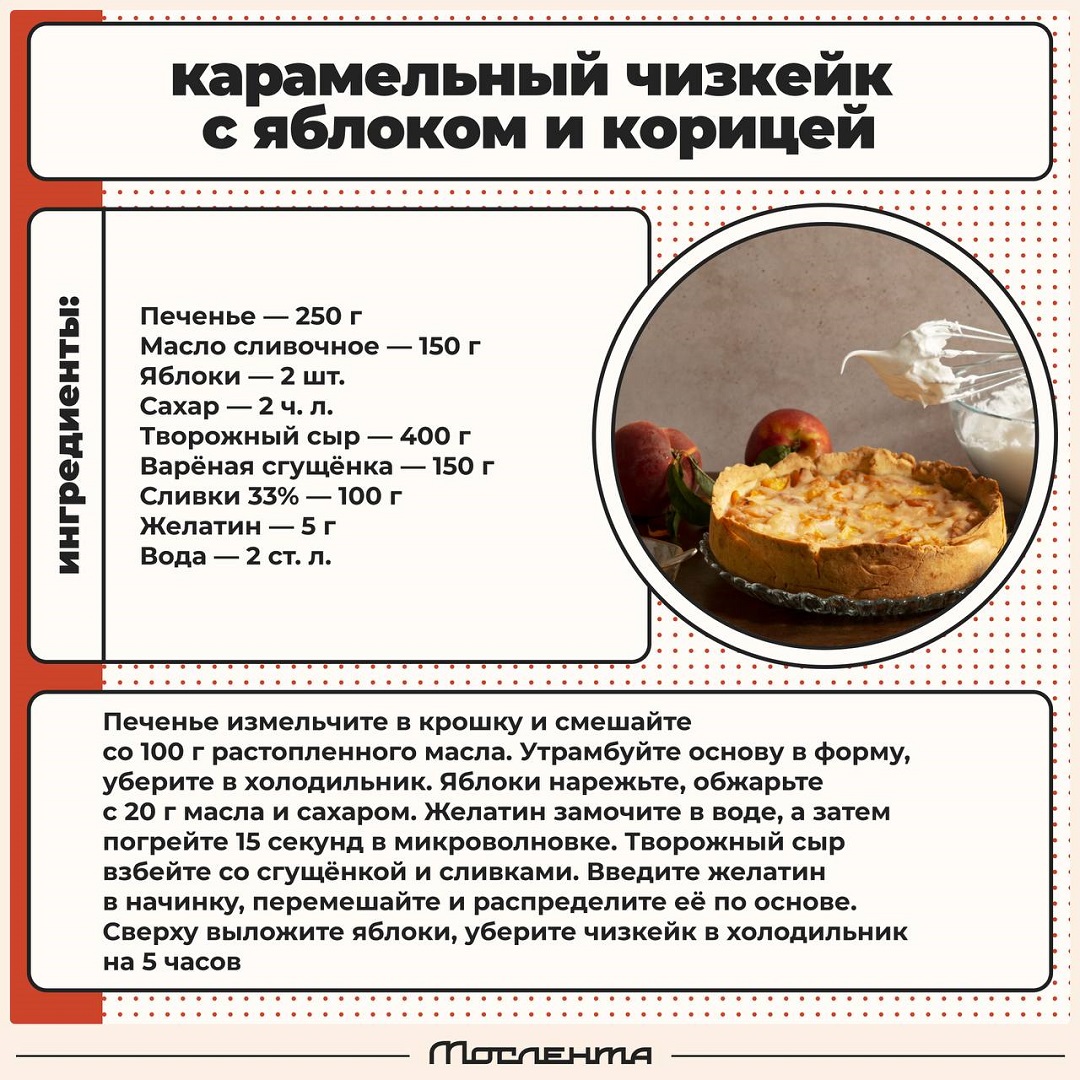 карамельный чизкейк с яблоком и корицей

ингредиенты:

Печенье — 250 г
Масло сливочное — 150 г
Яблоки — 2 шт.
Сахар — 2 ч. л.
Творожный сыр — 400 г
Варёная сгущёнка — 150 г
Сливки 33% — 100 г
Желатин — 5 г
Вода — 2 ст. л.

Печенье измельчите в крошку и смешайте со 100 г растопленного масла. Утрамбуйте основу в форму, уберите в холодильник. Яблоки нарежьте, обжарьте с 20 г масла и сахаром. Желатин замочите в воде, а затем погрейте 15 секунд в микроволновке. Творожный сыр взбейте со сгущёнкой и сливками. Введите желатин в начинку, перемешайте и распределите её по основе. Сверху выложите яблоки, уберите чизкейк в холодильник на 5 часов

Мослента